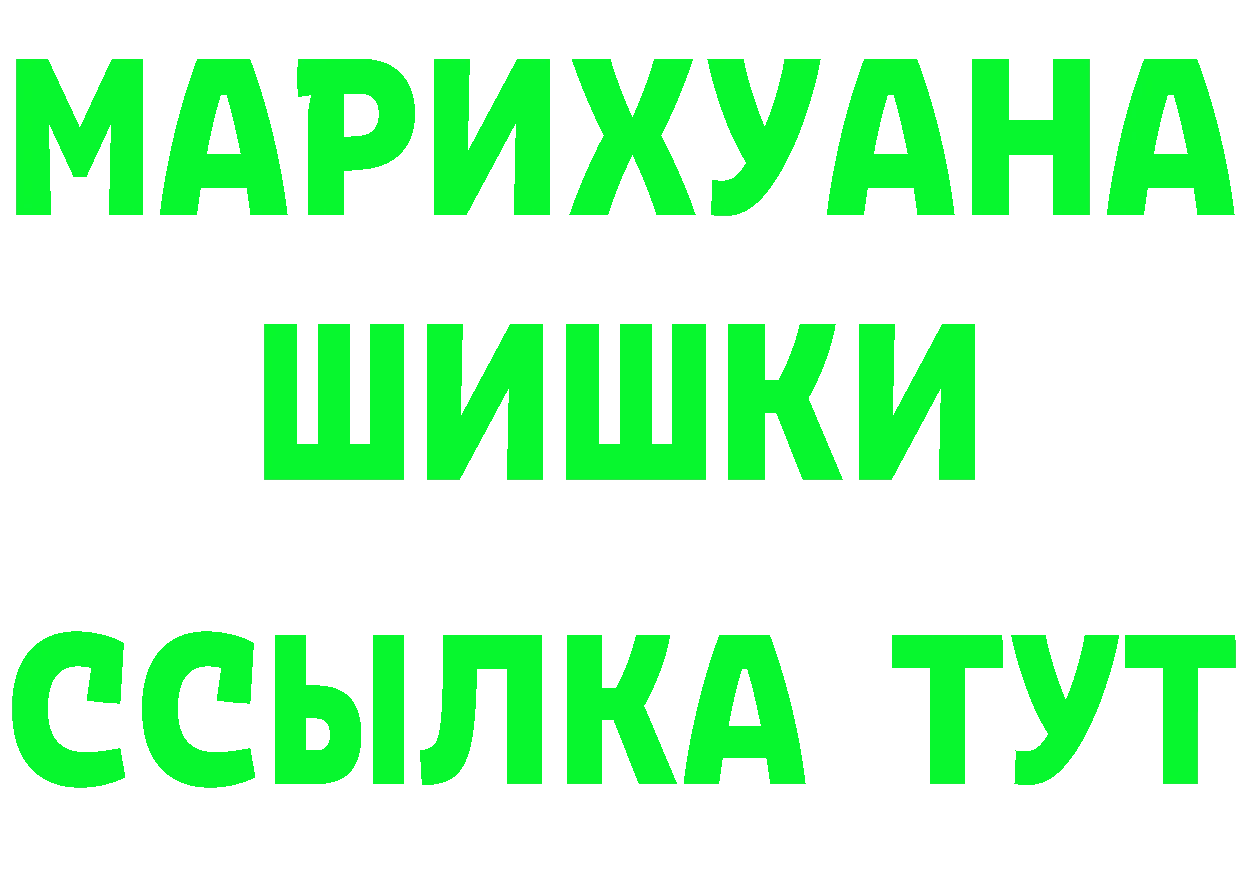 МАРИХУАНА
ШИШКИ
ССЫЛКА ТУТ